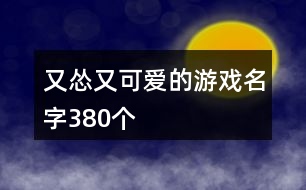 又怂又可爱的游戏名字380个